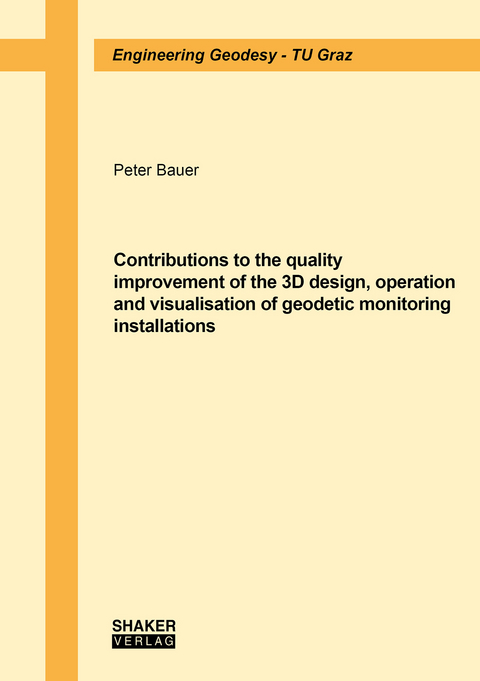 Engineering Geodesy - TU Graz

Peter Bauer

Contributions to the quality improvement of the 3D design, operation and visualisation of geodetic monitoring installations

SHAKER
VERLAG